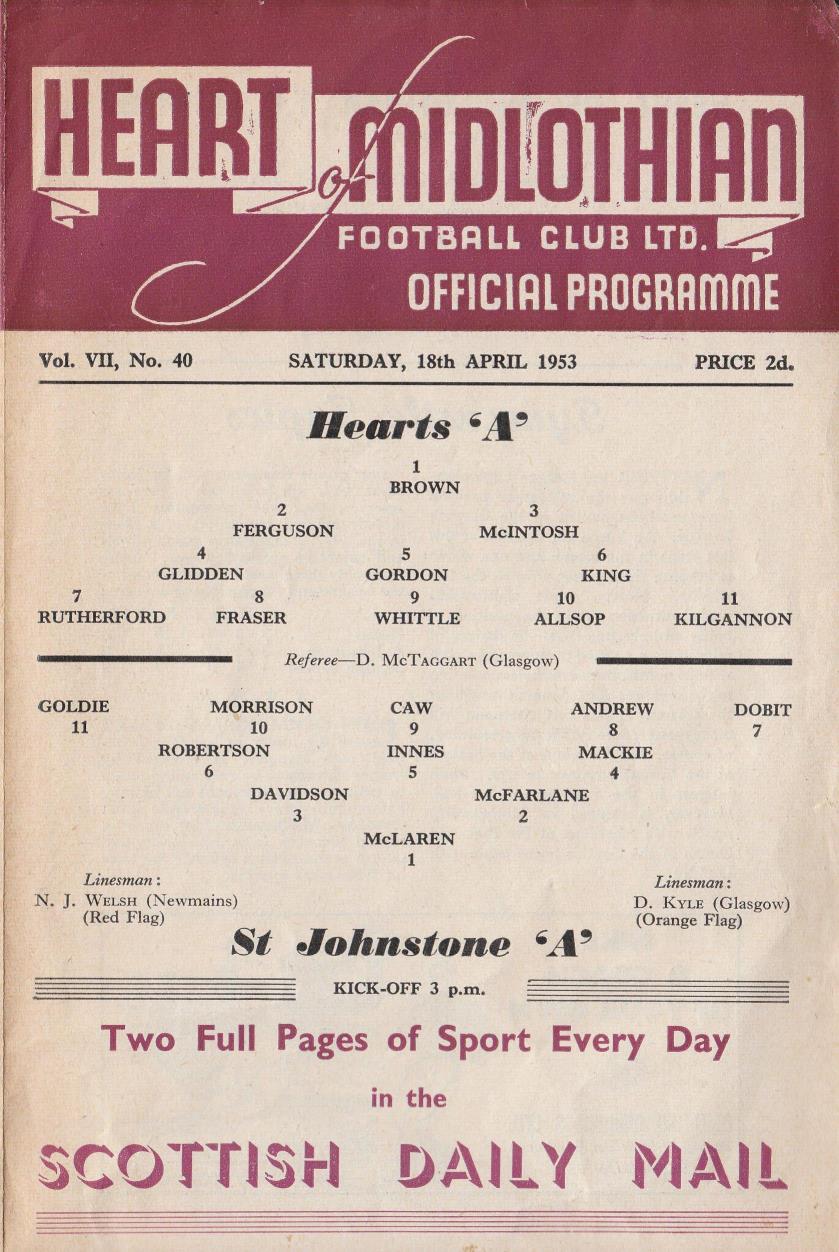 HEART of MIDLOTHIAN
FOOTBALL CLUB LTD.
OFFICIAL PROGRAMME

Vol. VII, No. 40 SATURDAY, 18th APRIL 1953 PRICE 2d.

Hearts 'A'

1
BROWN

2
FERGUSON

3
McINTOSH

4
GLIDDEN

5
GORDON

6
KING

7
RUTHERFORD

8
FRASER

9
WHITTLE

10
ALLSOP

11
KILGANNON

Referee—D. McTaggart (Glasgow)

GOLDIE
11

MORRISON
10

CAW
9

ANDREW
8

DOBIT
7

ROBERTSON
6

INNES
5

MACKIE
4

DAVIDSON
3

McFARLANE
2

McLAREN
1

Linesman:
N. J. Welsh (Newmains)
(Red Flag)

Linesman:
D. Kyle (Glasgow)
(Orange Flag)

St Johnstone 'A'

KICK-OFF 3 p.m.

Two Full Pages of Sport Every Day
in the
SCOTTISH DAILY MAIL